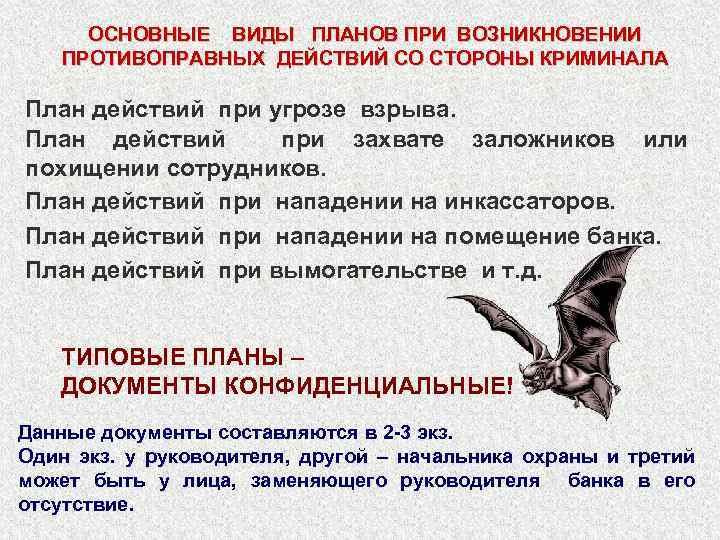 ОСНОВНЫЕ ВИДЫ ПЛАНОВ ПРИ ВОЗНИКНОВЕНИИ ПРОТИВОПРАВНЫХ ДЕЙСТВИЙ СО СТОРОНЫ КРИМИНАЛА

План действий при угрозе взрыва.

План действий при захвате заложников или похищении сотрудников.

План действий при нападении на инкассаторов.

План действий при нападении на помещение банка.

План действий при вымогательстве и т.д.

ТИПОВЫЕ ПЛАНЫ – ДОКУМЕНТЫ КОНФИДЕНЦИАЛЬНЫЕ!

Данные документы составляются в 2-3 экз.
Один экз. у руководителя, другой – начальника охраны и третий может быть у лица, заменяющего руководителя банка в его отсутствие.